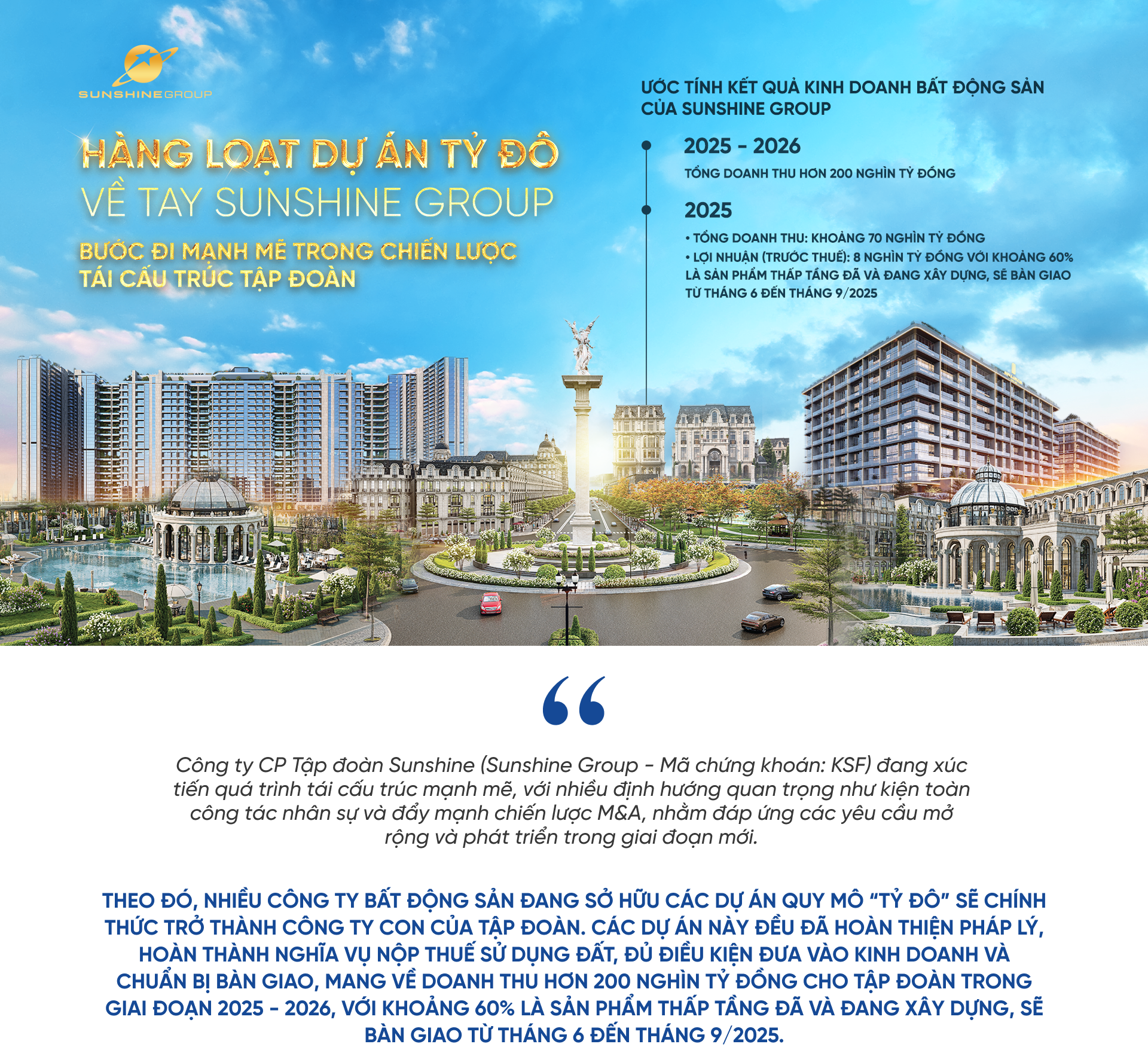 SUNSHINE GROUP

HÀNG LOẠT DỰ ÁN TỶ ĐÔ
VỀ TAY SUNSHINE GROUP

BƯỚC ĐI MẠNH MẼ TRONG CHIẾN LƯỢC TÁI CẤU TRÚC TẬP ĐOÀN

ƯỚC TÍNH KẾT QUẢ KINH DOANH BẤT ĐỘNG SẢN CỦA SUNSHINE GROUP

2025 - 2026
TỔNG DOANH THU HƠN 200 NGHÌN TỶ ĐỒNG

2025
• TỔNG DOANH THU: KHOẢNG 70 NGHÌN TỶ ĐỒNG
• LỢI NHUẬN (TRƯỚC THUẾ): 8 NGHÌN TỶ ĐỒNG VỚI KHOẢNG 60% LÀ SẢN PHẨM THẤP TẦNG ĐÃ VÀ ĐANG XÂY DỰNG, SẼ BÀN GIAO TỪ THÁNG 6 ĐẾN THÁNG 9/2025

“

Công ty CP Tập đoàn Sunshine (Sunshine Group - Mã chứng khoán: KSF) đang xúc tiến quá trình tái cấu trúc mạnh mẽ, với nhiều định hướng quan trọng như kiện toàn công tác nhân sự và đẩy mạnh chiến lược M&A, nhằm đáp ứng các yêu cầu mở rộng và phát triển trong giai đoạn mới.

THEO ĐÓ, NHIỀU CÔNG TY BẤT ĐỘNG SẢN ĐANG SỞ HỮU CÁC DỰ ÁN QUY MÔ “TỶ ĐÔ” SẼ CHÍNH THỨC TRỞ THÀNH CÔNG TY CON CỦA TẬP ĐOÀN. CÁC DỰ ÁN NÀY ĐỀU ĐÃ HOÀN THIỆN PHÁP LÝ, HOÀN THÀNH NGHĨA VỤ NỘP THUẾ SỬ DỤNG ĐẤT, ĐỦ ĐIỀU KIỆN ĐƯA VÀO KINH DOANH VÀ CHUẨN BỊ BÀN GIAO, MANG VỀ DOANH THU HƠN 200 NGHÌN TỶ ĐỒNG CHO TẬP ĐOÀN TRONG GIAI ĐOẠN 2025 - 2026, VỚI KHOẢNG 60% LÀ SẢN PHẨM THẤP TẦNG ĐÃ VÀ ĐANG XÂY DỰNG, SẼ BÀN GIAO TỪ THÁNG 6 ĐẾN THÁNG 9/2025.